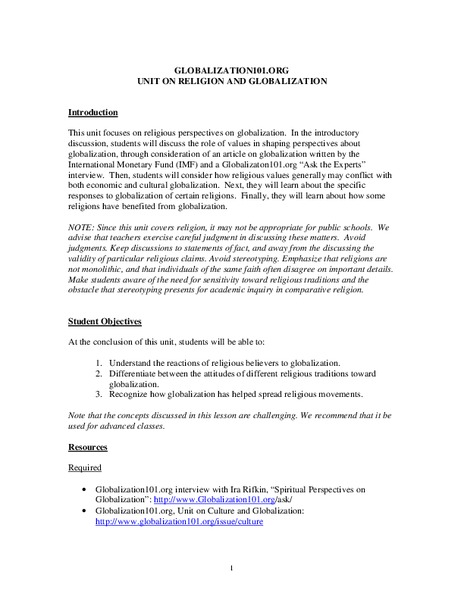 GLOBALIZATION101.ORG
UNIT ON RELIGION AND GLOBALIZATION

Introduction

This unit focuses on religious perspectives on globalization. In the introductory discussion, students will discuss the role of values in shaping perspectives about globalization, through consideration of an article on globalization written by the International Monetary Fund (IMF) and a Globalizaton101.org "Ask the Experts" interview. Then, students will consider how religious values generally may conflict with both economic and cultural globalization. Next, they will learn about the specific responses to globalization of certain religions. Finally, they will learn about how some religions have benefited from globalization.

NOTE: Since this unit covers religion, it may not be appropriate for public schools. We advise that teachers exercise careful judgment in discussing these matters. Avoid judgments. Keep discussions to statements of fact, and away from the discussing the validity of particular religious claims. Avoid stereotyping. Emphasize that religions are not monolithic, and that individuals of the same faith often disagree on important details. Make students aware of the need for sensitivity toward religious traditions and the obstacle that stereotyping presents for academic inquiry in comparative religion.

Student Objectives

At the conclusion of this unit, students will be able to:

1. Understand the reactions of religious believers to globalization.
2. Differentiate between the attitudes of different religious traditions toward globalization.
3. Recognize how globalization has helped spread religious movements.

Note that the concepts discussed in this lesson are challenging. We recommend that it be used for advanced classes.

Resources

Required

• Globalization101.org interview with Ira Rifkin, "Spiritual Perspectives on Globalization": http://www.Globalization101.org/ask/
• Globalization101.org, Unit on Culture and Globalization: http://www.globalization101.org/issue/culture

1